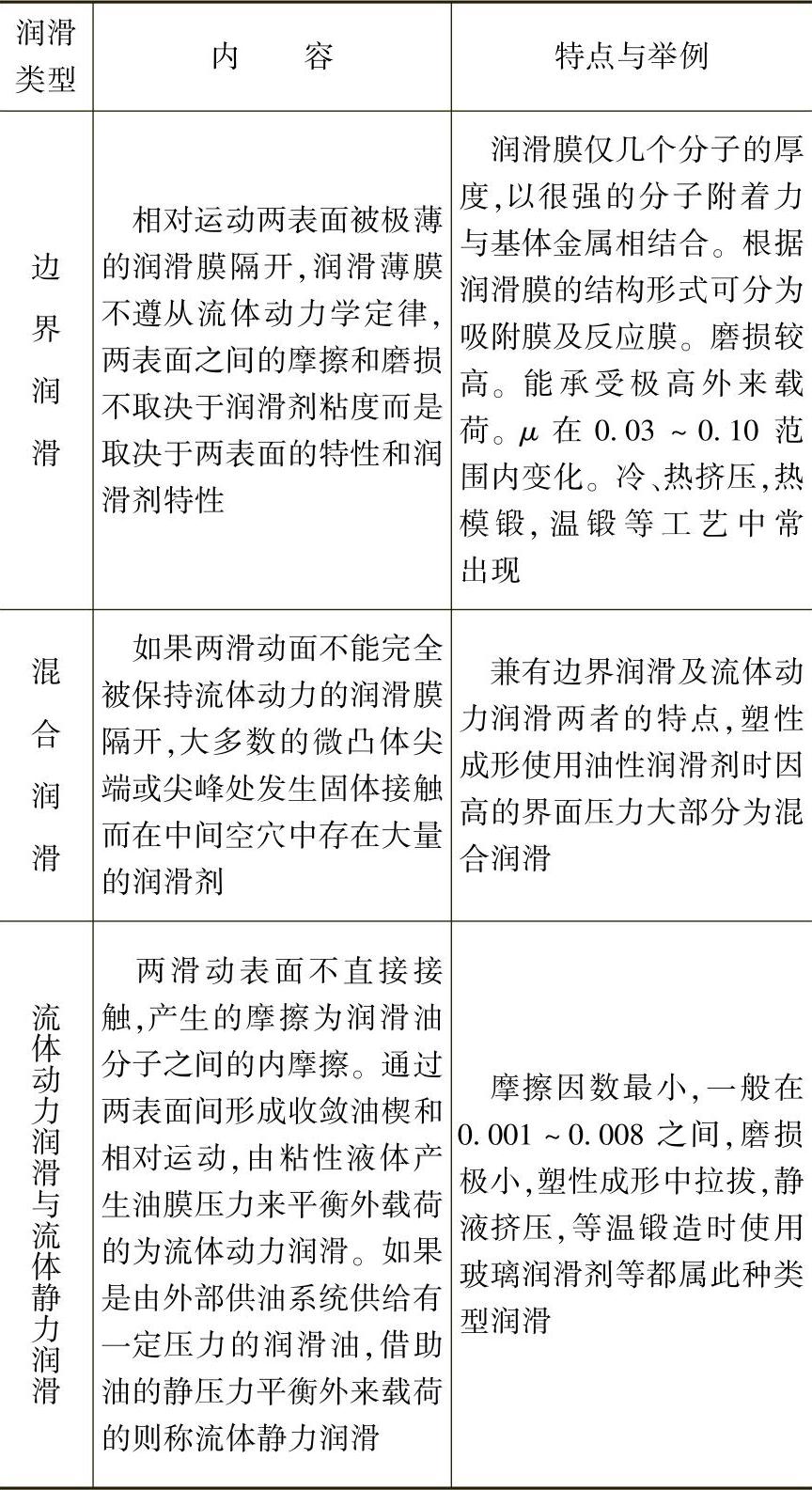 | 润滑类型 | 内　容 | 特点与举例 |
|---|---|---|
| 边界润滑 | 相对运动两表面被极薄的润滑膜隔开,润滑薄膜不遵从流体动力学定律,两表面之间的摩擦和磨损不取决于润滑剂粘度而是取决于两表面的特性和润滑剂特性 | 润滑膜仅几个分子的厚度,以很强的分子附着力与基体金属相结合。根据润滑膜的结构形式可分为吸附膜及反应膜。磨损较高。能承受极高外来载荷。$\mu$ 在 0.03 ~ 0.10 范围内变化。冷、热挤压,热模锻,温锻等工艺中常出现 |
| 混合润滑 | 如果两滑动面不能完全被保持流体动力的润滑膜隔开,大多数的微凸体尖端或尖峰处发生固体接触而在中间空穴中存在大量的润滑剂 | 兼有边界润滑及流体动力润滑两者的特点,塑性成形使用油性润滑剂时因高的界面压力大部分为混合润滑 |
| 流体动力润滑与流体静力润滑 | 两滑动表面不直接接触,产生的摩擦为润滑油分子之间的内摩擦。通过两表面间形成收敛油楔和相对运动,由粘性液体产生油膜压力来平衡外载荷的为流体动力润滑。如果是由外部供油系统供给有一定压力的润滑油,借助油的静压力平衡外来载荷的则称流体静力润滑 | 摩擦因数最小,一般在 0.001 ~ 0.008 之间,磨损极小,塑性成形中拉拔,静液挤压,等温锻造时使用玻璃润滑剂等都属此种类型润滑 |